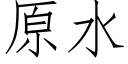 原水